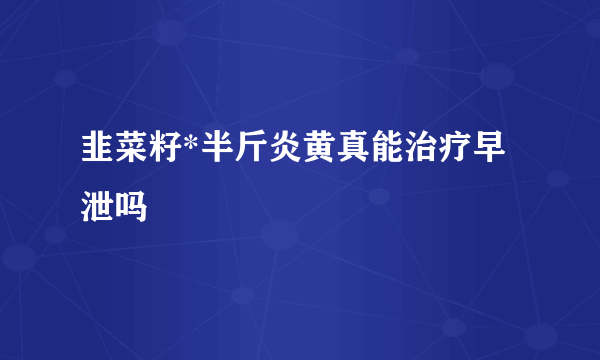 韭菜籽*半斤炎黄真能治疗早泄吗